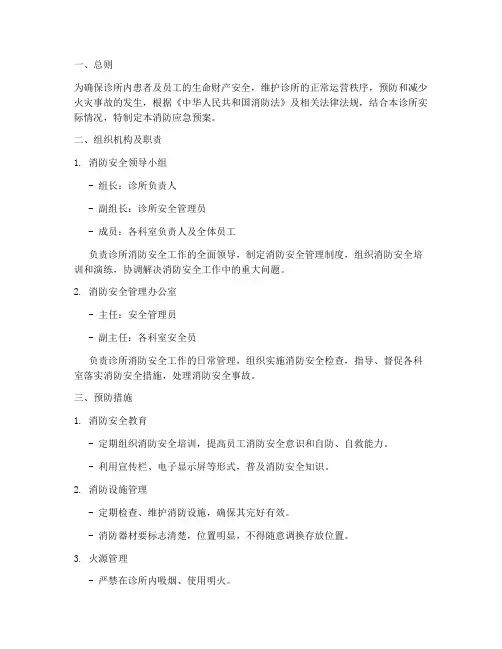 一、总则

为确保诊所内患者及员工的生命财产安全，维护诊所的正常运营秩序，预防和减少火灾事故的发生，根据《中华人民共和国消防法》及相关法律法规，结合本诊所实际情况，特制定本消防应急预案。

二、组织机构及职责

1. 消防安全领导小组

- 组长：诊所负责人

- 副组长：诊所安全管理员

- 成员：各科室负责人及全体员工

负责诊所消防安全工作的全面领导，制定消防安全管理制度，组织消防安全培训和演练，协调解决消防安全工作中的重大问题。

2. 消防安全管理办公室

- 主任：安全管理员

- 副主任：各科室安全员

负责诊所消防安全工作的日常管理，组织实施消防安全检查，指导、督促各科室落实消防安全措施，处理消防安全事故。

三、预防措施

1. 消防安全教育

- 定期组织消防安全培训，提高员工消防安全意识和自防、自救能力。

- 利用宣传栏、电子显示屏等形式，普及消防安全知识。

2. 消防设施管理

- 定期检查、维护消防设施，确保其完好有效。

- 消防器材要标志清楚，位置明显，不得随意调换存放位置。

3. 火源管理

- 严禁在诊所内吸烟、使用明火。